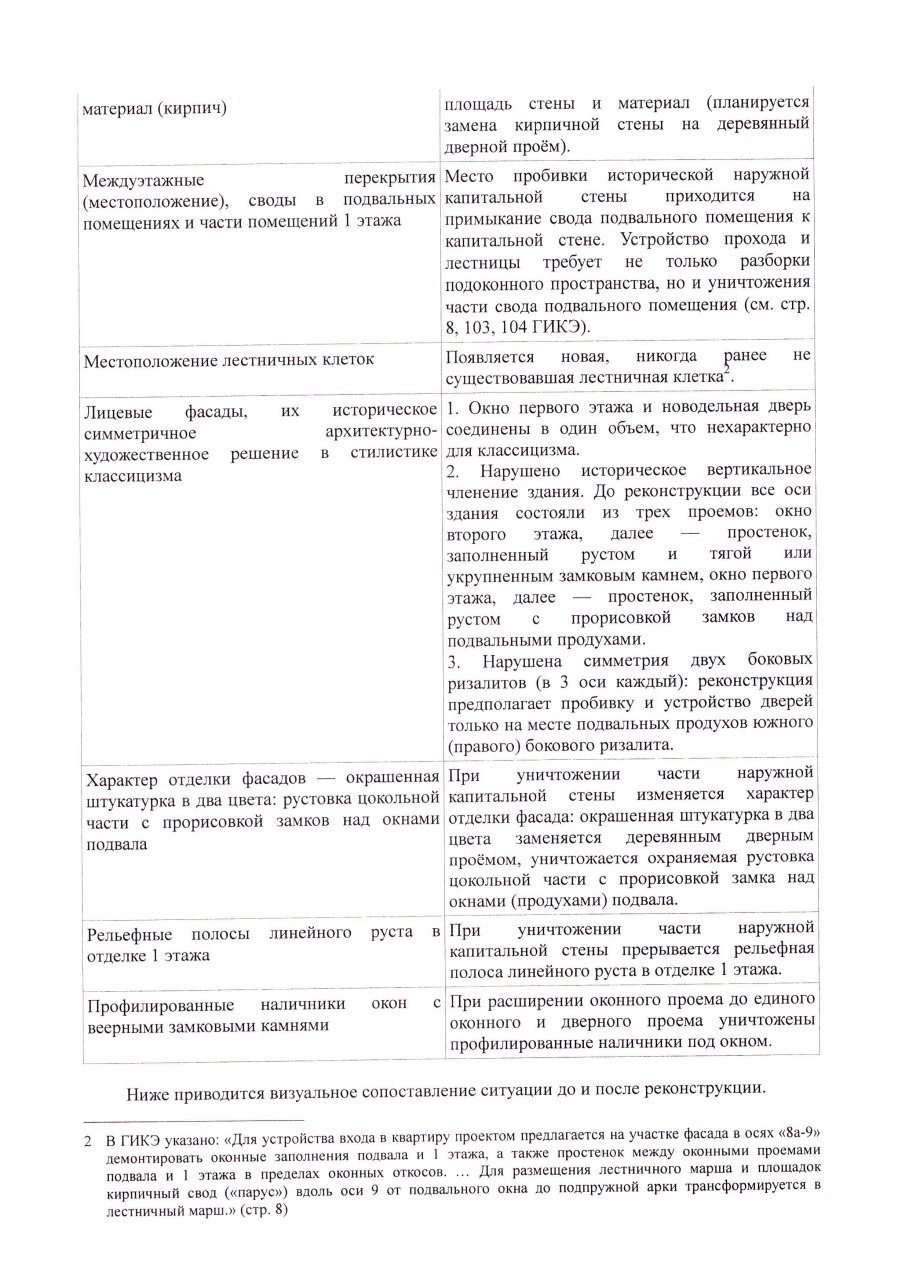 | | |
|---|---|
| материал (кирпич) | площадь стены и материал (планируется замена кирпичной стены на деревянный дверной проём). |
| Междуэтажные перекрытия (местоположение), своды в подвальных помещениях и части помещений 1 этажа | Место пробивки исторической наружной капитальной стены приходится на примыкание свода подвального помещения к капитальной стене. Устройство прохода и лестницы требует не только разборки подоконного пространства, но и уничтожения части свода подвального помещения (см. стр. 8, 103, 104 ГИКЭ). |
| Местоположение лестничных клеток | Появляется новая, никогда ранее не существовавшая лестничная клетка$^2$. |
| Лицевые фасады, их историческое симметричное архитектурно-художественное решение в стилистике классицизма | 1. Окно первого этажа и новодельная дверь соединены в один объем, что нехарактерно для классицизма. 2. Нарушено историческое вертикальное членение здания. До реконструкции все оси здания состояли из трех проемов: окно второго этажа, далее — простенок, заполненный рустом и тягой или укрупненным замковым камнем, окно первого этажа, далее — простенок, заполненный рустом с прорисовкой замков над подвальными продухами. 3. Нарушена симметрия двух боковых ризалитов (в 3 оси каждый): реконструкция предполагает пробивку и устройство дверей только на месте подвальных продухов южного (правого) бокового ризалита. |
| Характер отделки фасадов — окрашенная штукатурка в два цвета: рустовка цокольной части с прорисовкой замков над окнами подвала | При уничтожении части наружной капитальной стены изменяется характер отделки фасада: окрашенная штукатурка в два цвета заменяется деревянным дверным проёмом, уничтожается охраняемая рустовка цокольной части с прорисовкой замка над окнами (продухами) подвала. |
| Рельефные полосы линейного руста в отделке 1 этажа | При уничтожении части наружной капитальной стены прерывается рельефная полоса линейного руста в отделке 1 этажа. |
| Профилированные наличники окон с веерными замковыми камнями | При расширении оконного проема до единого оконного и дверного проема уничтожены профилированные наличники под окном. |

Ниже приводится визуальное сопоставление ситуации до и после реконструкции.

2 В ГИКЭ указано: «Для устройства входа в квартиру проектом предлагается на участке фасада в осях «8а-9» демонтировать оконные заполнения подвала и 1 этажа, а также простенок между оконными проемами подвала и 1 этажа в пределах оконных откосов. … Для размещения лестничного марша и площадок кирпичный свод («парус») вдоль оси 9 от подвального окна до подпружной арки трансформируется в лестничный марш.» (стр. 8)